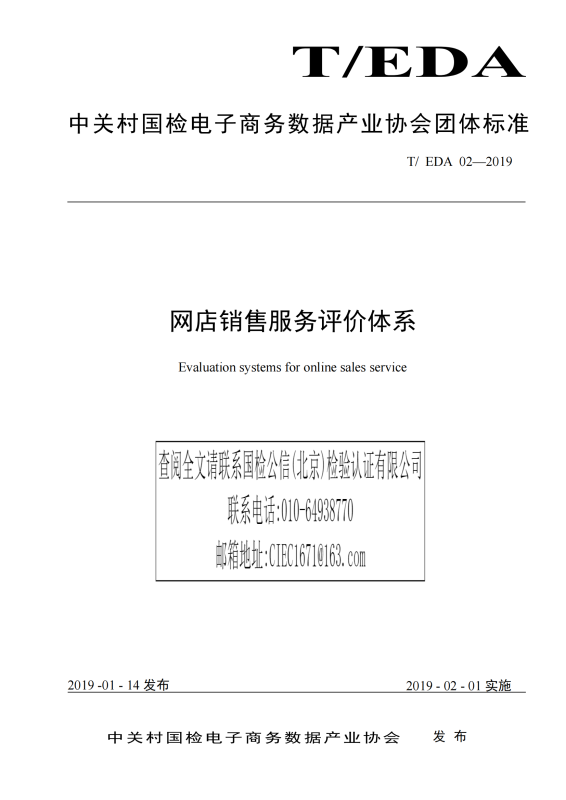 T/EDA

中关村国检电子商务数据产业协会团体标准

T/ EDA 02—2019

网店销售服务评价体系

Evaluation systems for online sales service

查阅全文请联系国检公信(北京)检验认证有限公司
联系电话:010-64938770
邮箱地址:CIEC1671@163.com

2019 -01 - 14 发布

2019 - 02 - 01 实施

中关村国检电子商务数据产业协会 发布